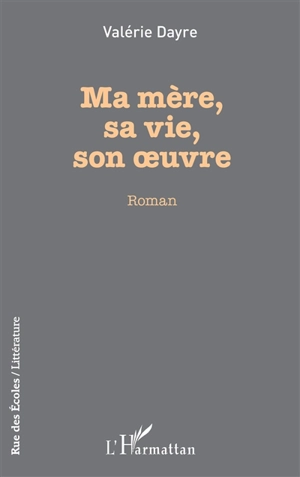 Valérie Dayre

Ma mère, sa vie, son œuvre

Roman

Rue des Écoles / Littérature

L'Harmattan